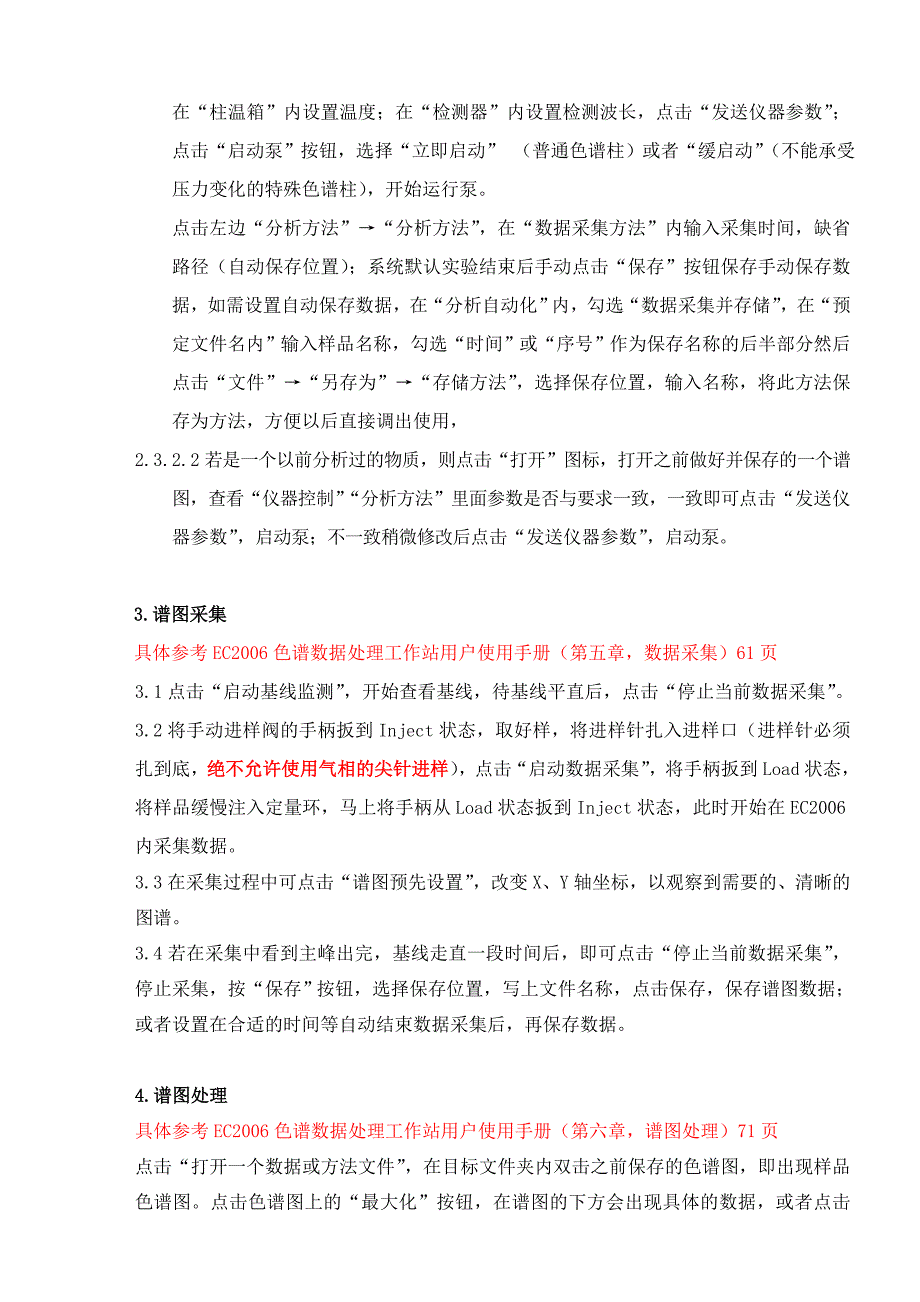 在“柱温箱”内设置温度；在“检测器”内设置检测波长，点击“发送仪器参数”；点击“启动泵”按钮，选择“立即启动” （普通色谱柱）或者“缓启动”（不能承受压力变化的特殊色谱柱），开始运行泵。

点击左边“分析方法”→“分析方法”，在“数据采集方法”内输入采集时间，缺省路径（自动保存位置）；系统默认实验结束后手动点击“保存”按钮保存手动保存数据，如需设置自动保存数据，在“分析自动化”内，勾选“数据采集并存储”，在“预定文件名内”输入样品名称，勾选“时间”或“序号”作为保存名称的后半部分然后点击“文件”→“另存为”→“存储方法”，选择保存位置，输入名称，将此方法保存为方法，方便以后直接调出使用，

2.3.2.2 若是一个以前分析过的物质，则点击“打开”图标，打开之前做好并保存的一个谱图，查看“仪器控制”“分析方法”里面参数是否与要求一致，一致即可点击“发送仪器参数”，启动泵；不一致稍微修改后点击“发送仪器参数”，启动泵。

3.谱图采集

具体参考 EC2006 色谱数据处理工作站用户使用手册（第五章，数据采集）61 页

3.1 点击“启动基线监测”，开始查看基线，待基线平直后，点击“停止当前数据采集”。

3.2 将手动进样阀的手柄扳到 Inject 状态，取好样，将进样针扎入进样口（进样针必须扎到底，绝不允许使用气相的尖针进样），点击“启动数据采集”，将手柄扳到 Load 状态，将样品缓慢注入定量环，马上将手柄从 Load 状态扳到 Inject 状态，此时开始在 EC2006 内采集数据。

3.3 在采集过程中可点击“谱图预先设置”，改变 X、Y 轴坐标，以观察到需要的、清晰的图谱。

3.4 若在采集中看到主峰出完，基线走直一段时间后，即可点击“停止当前数据采集”，停止采集，按“保存”按钮，选择保存位置，写上文件名称，点击保存，保存谱图数据；或者设置在合适的时间等自动结束数据采集后，再保存数据。

4.谱图处理

具体参考 EC2006 色谱数据处理工作站用户使用手册（第六章，谱图处理）71 页

点击“打开一个数据或方法文件”，在目标文件夹内双击之前保存的色谱图，即出现样品色谱图。点击色谱图上的“最大化”按钮，在谱图的下方会出现具体的数据，或者点击